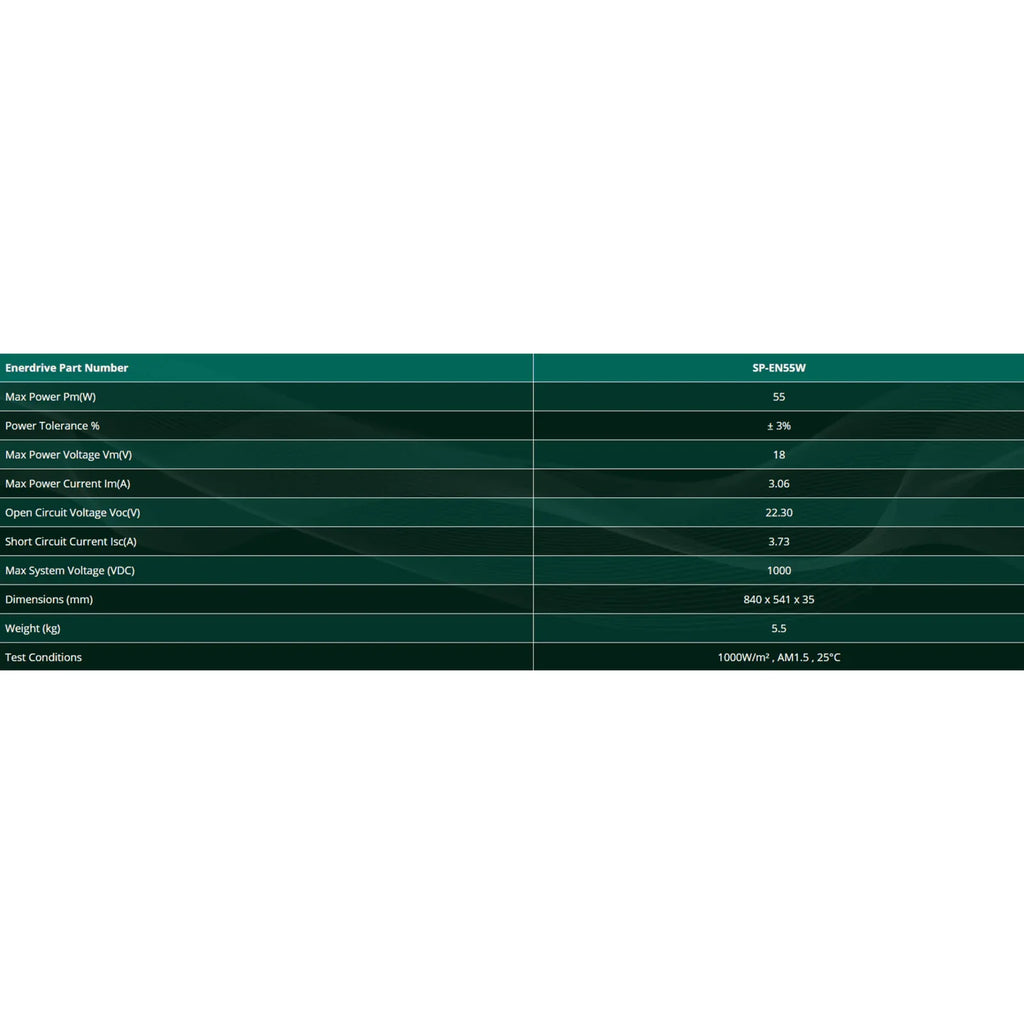 | Enerdrive Part Number | SP-EN55W |
|---|---|
| Max Power Pm(W) | 55 |
| Power Tolerance % | ± 3% |
| Max Power Voltage Vm(V) | 18 |
| Max Power Current Im(A) | 3.06 |
| Open Circuit Voltage Voc(V) | 22.30 |
| Short Circuit Current Isc(A) | 3.73 |
| Max System Voltage (VDC) | 1000 |
| Dimensions (mm) | 840 x 541 x 35 |
| Weight (kg) | 5.5 |
| Test Conditions | 1000W/m² , AM1.5 , 25°C |